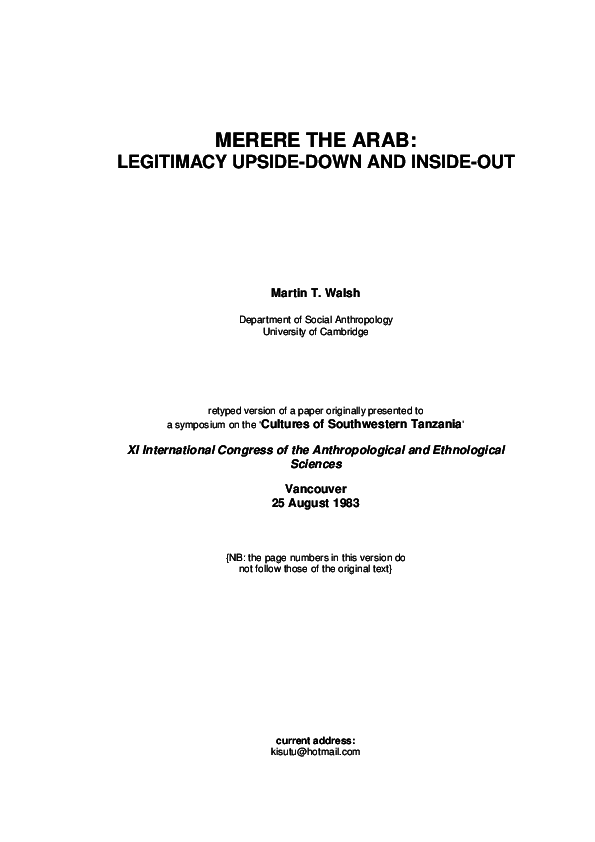 MERERE THE ARAB:
LEGITIMACY UPSIDE-DOWN AND INSIDE-OUT

Martin T. Walsh

Department of Social Anthropology
University of Cambridge

retyped version of a paper originally presented to
a symposium on the 'Cultures of Southwestern Tanzania'

XI International Congress of the Anthropological and Ethnological Sciences

Vancouver
25 August 1983

{NB: the page numbers in this version do not follow those of the original text}

current address:
kisutu@hotmail.com